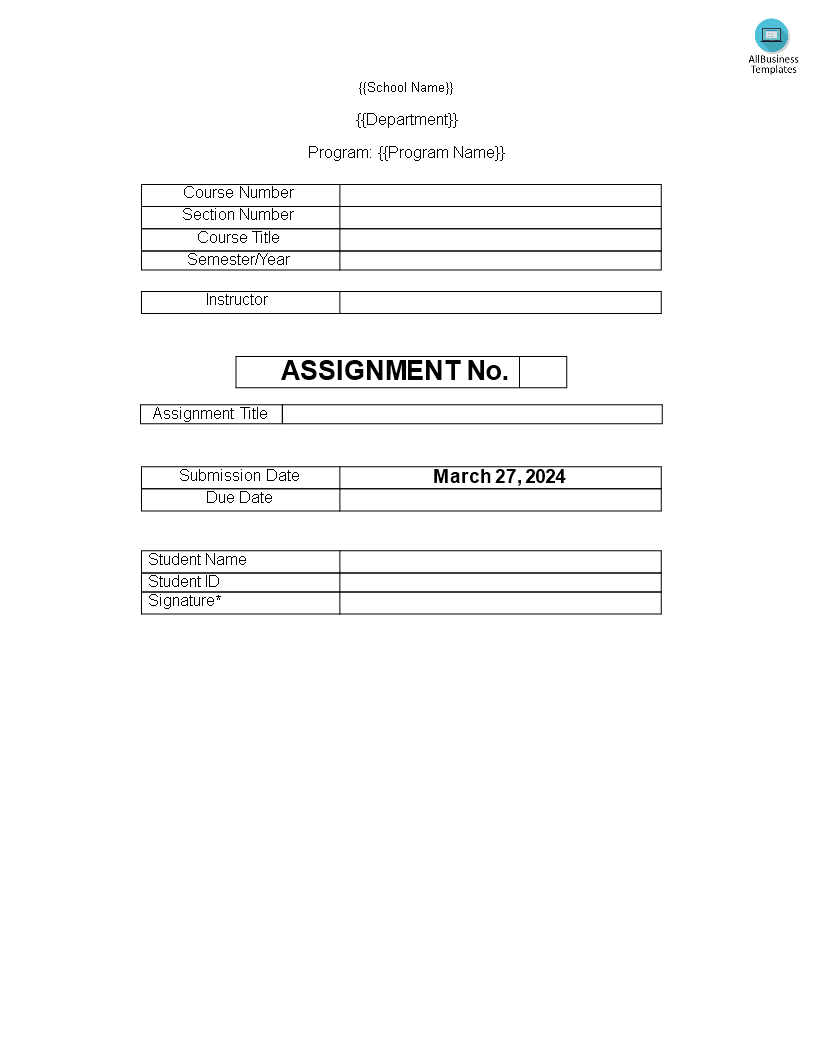 AllBusiness Templates

{{School Name}}

{{Department}}

Program: {{Program Name}}

| Course Number | |
|---|---|
| Section Number | |
| Course Title | |
| Semester/Year | |

| Instructor | |
|---|---|

| ASSIGNMENT No. | |
|---|---|

| Assignment Title | |
|---|---|

| Submission Date | March 27, 2024 |
|---|---|
| Due Date | |

| Student Name | |
|---|---|
| Student ID | |
| Signature* | |